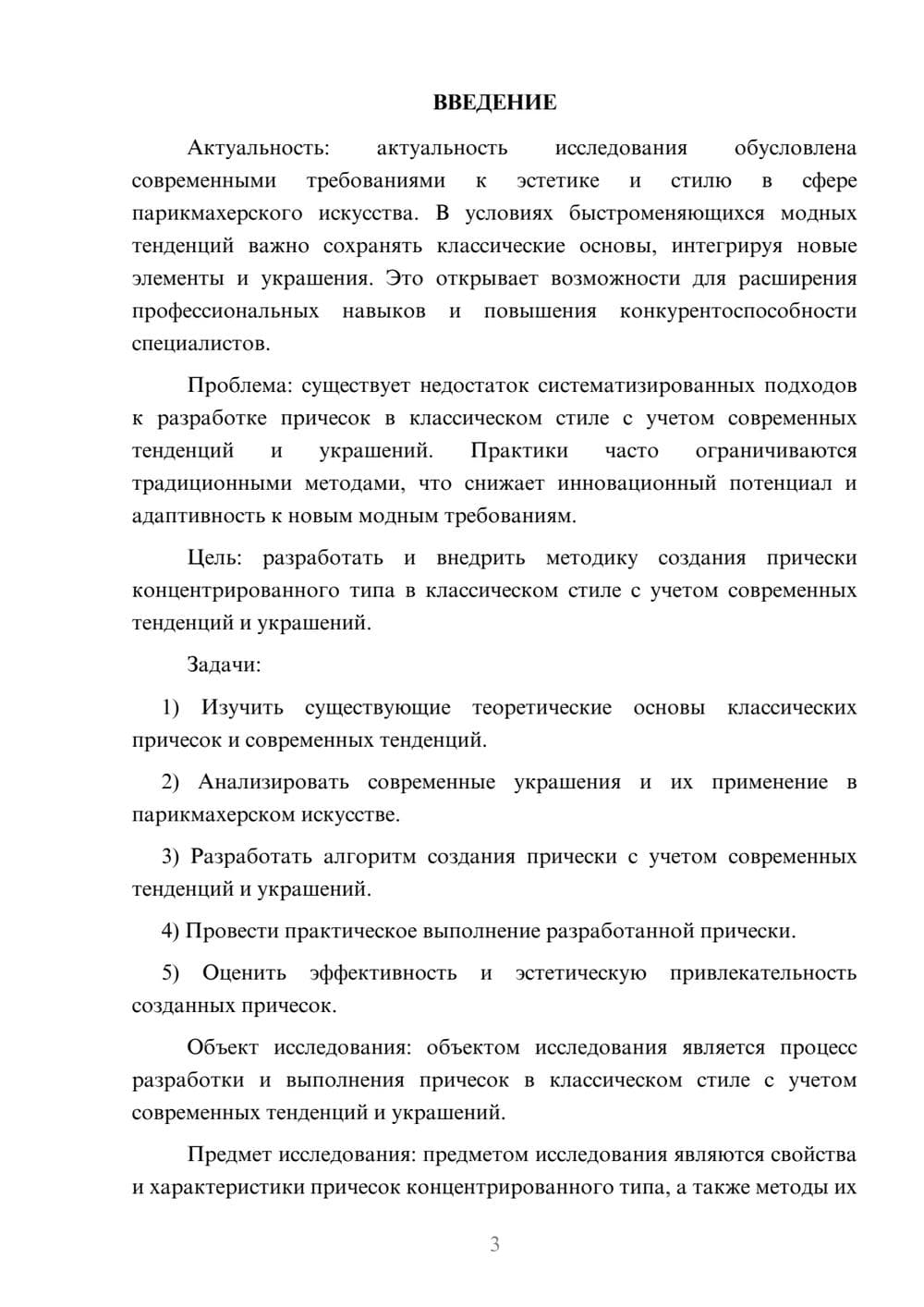 ВВЕДЕНИЕ

Актуальность: актуальность исследования обусловлена современными требованиями к эстетике и стилю в сфере парикмахерского искусства. В условиях быстроменяющихся модных тенденций важно сохранять классические основы, интегрируя новые элементы и украшения. Это открывает возможности для расширения профессиональных навыков и повышения конкурентоспособности специалистов.

Проблема: существует недостаток систематизированных подходов к разработке причесок в классическом стиле с учетом современных тенденций и украшений. Практики часто ограничиваются традиционными методами, что снижает инновационный потенциал и адаптивность к новым модным требованиям.

Цель: разработать и внедрить методику создания прически концентрированного типа в классическом стиле с учетом современных тенденций и украшений.

Задачи:

1) Изучить существующие теоретические основы классических причесок и современных тенденций.

2) Анализировать современные украшения и их применение в парикмахерском искусстве.

3) Разработать алгоритм создания прически с учетом современных тенденций и украшений.

4) Провести практическое выполнение разработанной прически.

5) Оценить эффективность и эстетическую привлекательность созданных причесок.

Объект исследования: объектом исследования является процесс разработки и выполнения причесок в классическом стиле с учетом современных тенденций и украшений.

Предмет исследования: предметом исследования являются свойства и характеристики причесок концентрированного типа, а также методы их

3